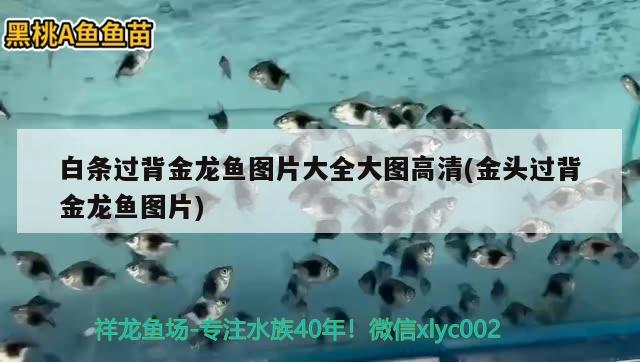 黑桃A鱼鱼苗

白条过背金龙鱼图片大全大图高清(金头过背金龙鱼图片)

祥龙鱼场-专注水族40年！微信xlyc002